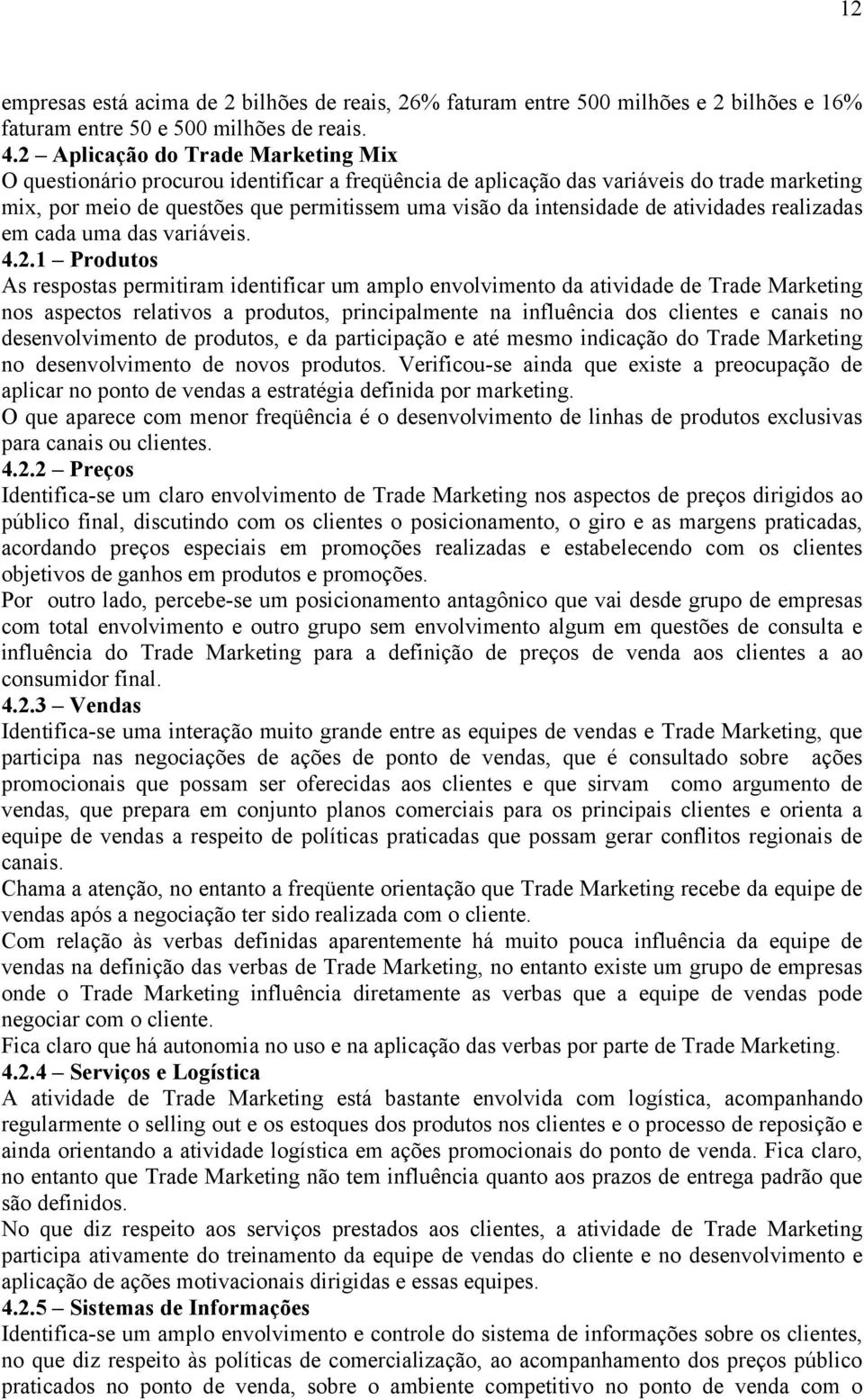 12

empresas está acima de 2 bilhões de reais, 26% faturam entre 500 milhões e 2 bilhões e 16% faturam entre 50 e 500 milhões de reais.

4.2 – Aplicação do Trade Marketing Mix

O questionário procurou identificar a freqüência de aplicação das variáveis do trade marketing mix, por meio de questões que permitissem uma visão da intensidade de atividades realizadas em cada uma das variáveis.

4.2.1 – Produtos

As respostas permitiram identificar um amplo envolvimento da atividade de Trade Marketing nos aspectos relativos a produtos, principalmente na influência dos clientes e canais no desenvolvimento de produtos, e da participação e até mesmo indicação do Trade Marketing no desenvolvimento de novos produtos. Verificou-se ainda que existe a preocupação de aplicar no ponto de vendas a estratégia definida por marketing.

O que aparece com menor freqüência é o desenvolvimento de linhas de produtos exclusivas para canais ou clientes.

4.2.2 – Preços

Identifica-se um claro envolvimento de Trade Marketing nos aspectos de preços dirigidos ao público final, discutindo com os clientes o posicionamento, o giro e as margens praticadas, acordando preços especiais em promoções realizadas e estabelecendo com os clientes objetivos de ganhos em produtos e promoções.

Por outro lado, percebe-se um posicionamento antagônico que vai desde grupo de empresas com total envolvimento e outro grupo sem envolvimento algum em questões de consulta e influência do Trade Marketing para a definição de preços de venda aos clientes a ao consumidor final.

4.2.3 – Vendas

Identifica-se uma interação muito grande entre as equipes de vendas e Trade Marketing, que participa nas negociações de ações de ponto de vendas, que é consultado sobre ações promocionais que possam ser oferecidas aos clientes e que sirvam como argumento de vendas, que prepara em conjunto planos comerciais para os principais clientes e orienta a equipe de vendas a respeito de políticas praticadas que possam gerar conflitos regionais de canais.

Chama a atenção, no entanto a freqüente orientação que Trade Marketing recebe da equipe de vendas após a negociação ter sido realizada com o cliente.

Com relação às verbas definidas aparentemente há muito pouca influência da equipe de vendas na definição das verbas de Trade Marketing, no entanto existe um grupo de empresas onde o Trade Marketing influência diretamente as verbas que a equipe de vendas pode negociar com o cliente.

Fica claro que há autonomia no uso e na aplicação das verbas por parte de Trade Marketing.

4.2.4 – Serviços e Logística

A atividade de Trade Marketing está bastante envolvida com logística, acompanhando regularmente o selling out e os estoques dos produtos nos clientes e o processo de reposição e ainda orientando a atividade logística em ações promocionais do ponto de venda. Fica claro, no entanto que Trade Marketing não tem influência quanto aos prazos de entrega padrão que são definidos.

No que diz respeito aos serviços prestados aos clientes, a atividade de Trade Marketing participa ativamente do treinamento da equipe de vendas do cliente e no desenvolvimento e aplicação de ações motivacionais dirigidas e essas equipes.

4.2.5 – Sistemas de Informações

Identifica-se um amplo envolvimento e controle do sistema de informações sobre os clientes, no que diz respeito às políticas de comercialização, ao acompanhamento dos preços público praticados no ponto de venda, sobre o ambiente competitivo no ponto de venda com o